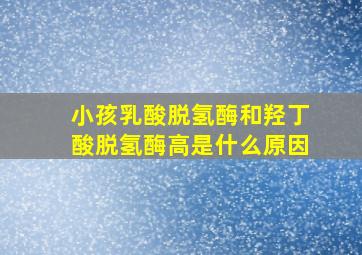 小孩乳酸脱氢酶和羟丁酸脱氢酶高是什么原因